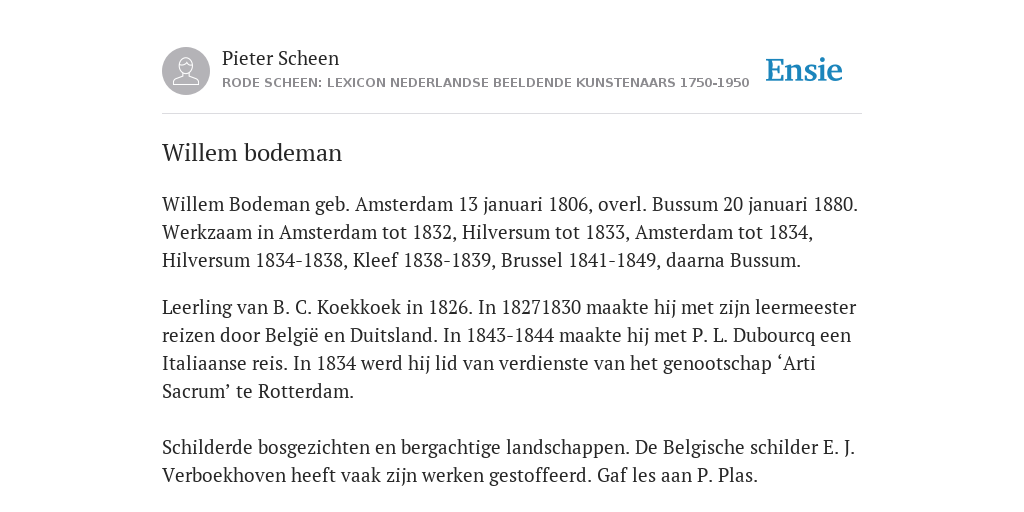 Pieter Scheen
RODE SCHEEN: LEXICON NEDERLANDSE BEELDENDE KUNSTENAARS 1750-1950

Ensie

Willem bodeman

Willem Bodeman geb. Amsterdam 13 januari 1806, overl. Bussum 20 januari 1880. Werkzaam in Amsterdam tot 1832, Hilversum tot 1833, Amsterdam tot 1834, Hilversum 1834-1838, Kleef 1838-1839, Brussel 1841-1849, daarna Bussum.

Leerling van B. C. Koekkoek in 1826. In 18271830 maakte hij met zijn leermeester reizen door België en Duitsland. In 1843-1844 maakte hij met P. L. Dubourcq een Italiaanse reis. In 1834 werd hij lid van verdienste van het genootschap ‘Arti Sacrum’ te Rotterdam.

Schilderde bosgezichten en bergachtige landschappen. De Belgische schilder E. J. Verboekhoven heeft vaak zijn werken gestoffeerd. Gaf les aan P. Plas.